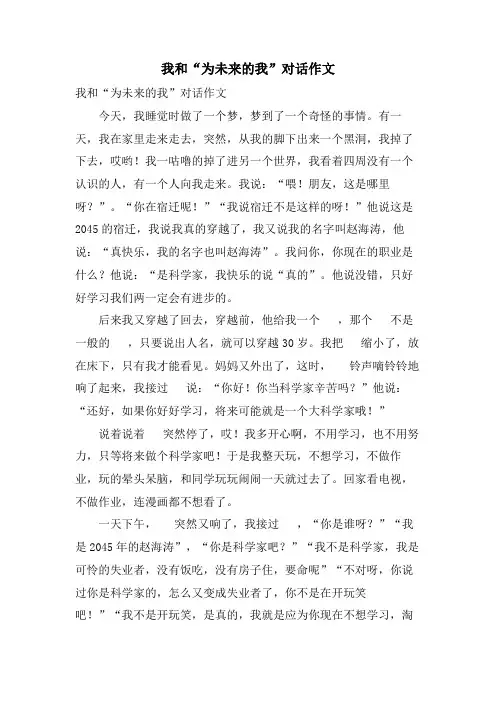 我和“为未来的我”对话作文

我和“为未来的我”对话作文

今天，我睡觉时做了一个梦，梦到了一个奇怪的事情。有一天，我在家里走来走去，突然，从我的脚下出来一个黑洞，我掉了下去，哎哟！我一咕噜的掉了进另一个世界，我看着四周没有一个认识的人，有一个人向我走来。我说：“喂！朋友，这是哪里呀？”。“你在宿迁呢！”“我说宿迁不是这样的呀！”他说这是2045的宿迁，我说我真的穿越了，我又说我的名字叫赵海涛，他说：“真快乐，我的名字也叫赵海涛”。我问你，你现在的职业是什么？他说：“是科学家，我快乐的说“真的”。他说没错，只好好学习我们两一定会有进步的。

后来我又穿越了回去，穿越前，他给我一个 ，那个 不是一般的 ，只要说出人名，就可以穿越30岁。我把 缩小了，放在床下，只有我才能看见。妈妈又外出了，这时， 铃声嘀铃铃地响了起来，我接过 说：“你好！你当科学家辛苦吗？”他说：“还好，如果你好好学习，将来可能就是一个大科学家哦！”

说着说着 突然停了，哎！我多开心啊，不用学习，也不用努力，只等将来做个科学家吧！于是我整天玩，不想学习，不做作业，玩的晕头呆脑，和同学玩玩闹闹一天就过去了。回家看电视，不做作业，连漫画都不想看了。

一天下午， 突然又响了，我接过 ，“你是谁呀？”“我是2045年的赵海涛”，“你是科学家吧？”“我不是科学家，我是可怜的失业者，没有饭吃，没有房子住，要命呢”“不对呀，你说过你是科学家的，怎么又变成失业者了，你不是在开玩笑吧！”“我不是开玩笑，是真的，我就是应为你现在不想学习，淘